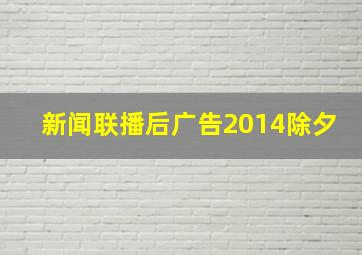 新闻联播后广告2014除夕